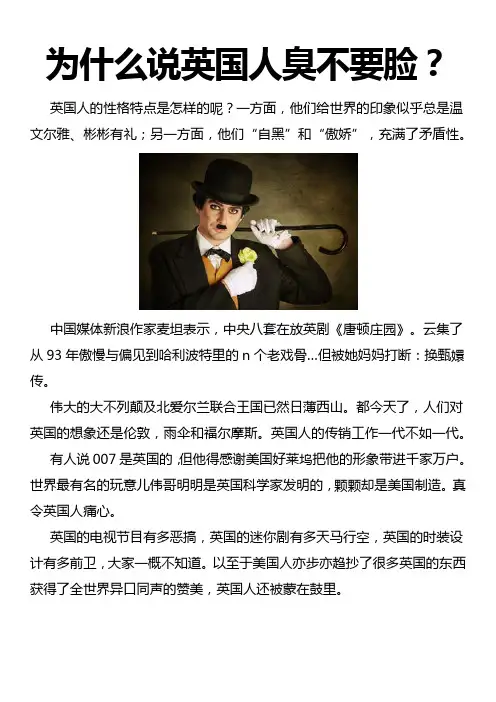 为什么说英国人臭不要脸？

英国人的性格特点是怎样的呢？一方面，他们给世界的印象似乎总是温文尔雅、彬彬有礼；另一方面，他们“自黑”和“傲娇”，充满了矛盾性。

中国媒体新浪作家麦坦表示，中央八套在放英剧《唐顿庄园》。云集了从93年傲慢与偏见到哈利波特里的n个老戏骨...但被她妈妈打断：换甄嬛传。

伟大的大不列颠及北爱尔兰联合王国已然日薄西山。都今天了，人们对英国的想象还是伦敦，雨伞和福尔摩斯。英国人的传销工作一代不如一代。

有人说007是英国的，但他得感谢美国好莱坞把他的形象带进千家万户。世界最有名的玩意儿伟哥明明是英国科学家发明的，颗颗却是美国制造。真令英国人痛心。

英国的电视节目有多恶搞，英国的迷你剧有多天马行空，英国的时装设计有多前卫，大家一概不知道。以至于美国人亦步亦趋抄了很多英国的东西获得了全世界异口同声的赞美，英国人还被蒙在鼓里。